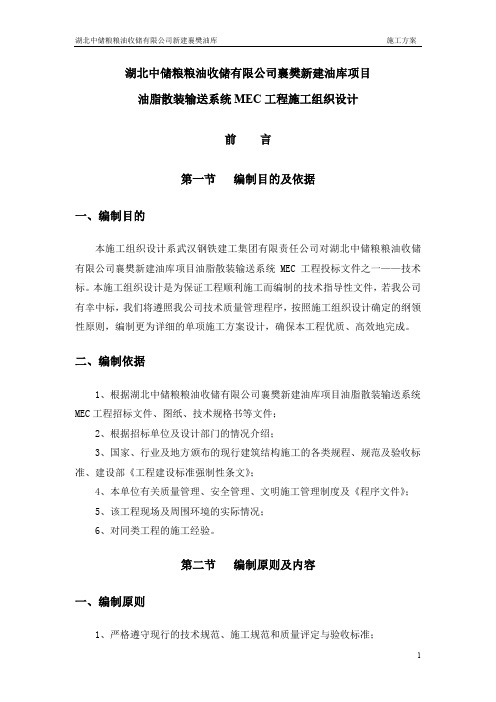 湖北中储粮粮油收储有限公司新建襄樊油库　　施工方案

湖北中储粮粮油收储有限公司襄樊新建油库项目

油脂散装输送系统 MEC 工程施工组织设计

前　言

第一节　编制目的及依据

一、编制目的

本施工组织设计系武汉钢铁建工集团有限责任公司对湖北中储粮粮油收储有限公司襄樊新建油库项目油脂散装输送系统 MEC 工程投标文件之一——技术标。本施工组织设计是为保证工程顺利施工而编制的技术指导性文件，若我公司有幸中标，我们将遵照我公司技术质量管理程序，按照施工组织设计确定的纲领性原则，编制更为详细的单项施工方案设计，确保本工程优质、高效地完成。

二、编制依据

1、根据湖北中储粮粮油收储有限公司襄樊新建油库项目油脂散装输送系统 MEC 工程招标文件、图纸、技术规格书等文件；

2、根据招标单位及设计部门的情况介绍；

3、国家、行业及地方颁布的现行建筑结构施工的各类规程、规范及验收标准、建设部《工程建设标准强制性条文》；

4、本单位有关质量管理、安全管理、文明施工管理制度及《程序文件》；

5、该工程现场及周围环境的实际情况；

6、对同类工程的施工经验。

第二节　编制原则及内容

一、编制原则

1、严格遵守现行的技术规范、施工规范和质量评定与验收标准；

1